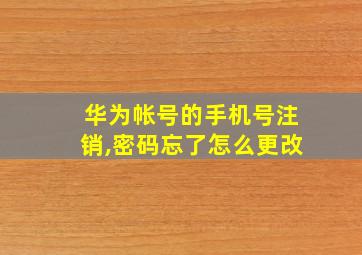 华为帐号的手机号注销,密码忘了怎么更改